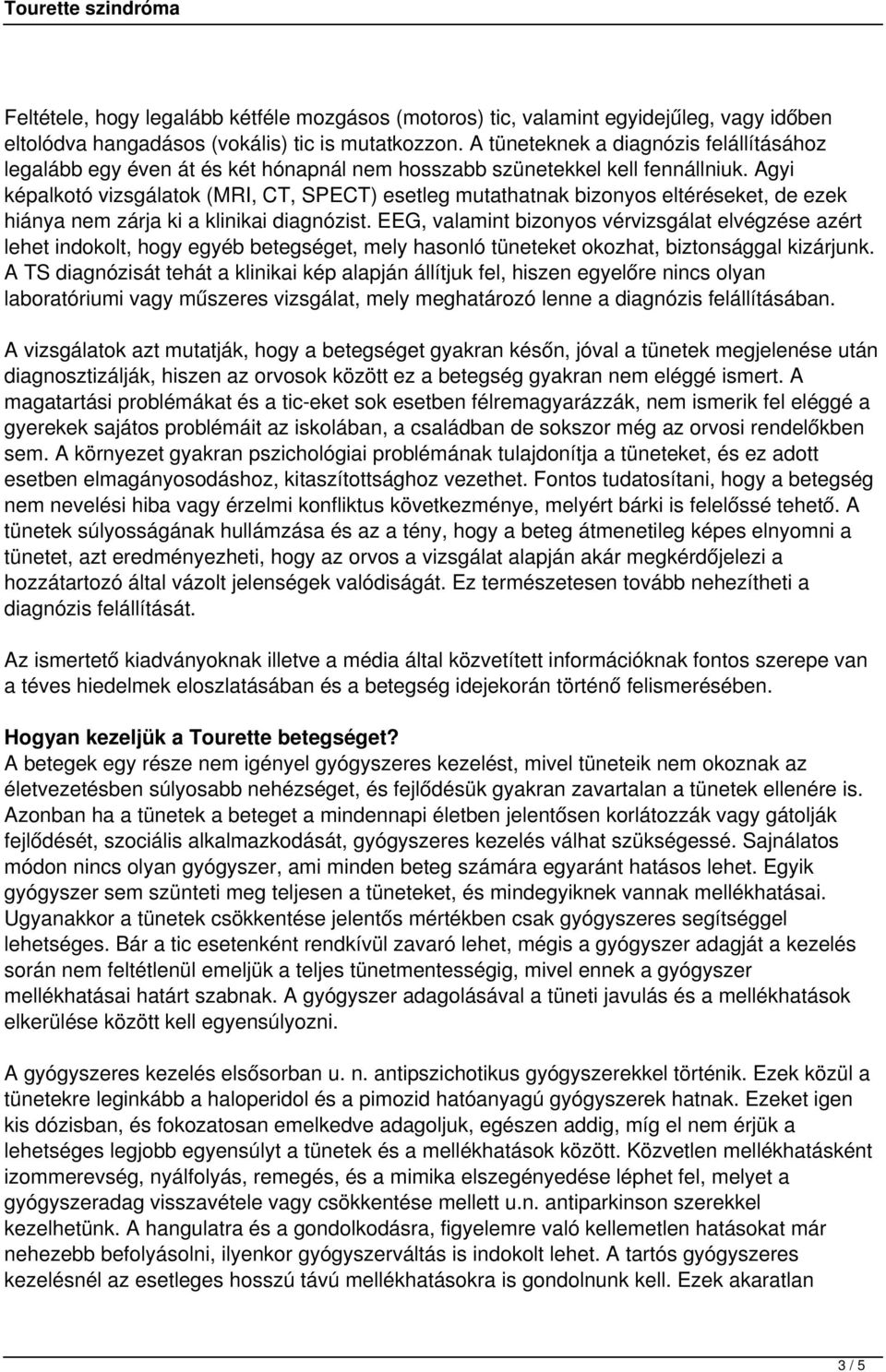 Tourette szindróma

Feltétele, hogy legalább kétféle mozgásos (motoros) tic, valamint egyidejűleg, vagy időben eltolódva hangadásos (vokális) tic is mutatkozzon. A tüneteknek a diagnózis felállításához legalább egy éven át és két hónapnál nem hosszabb szünetekkel kell fennállniuk. Agyi képalkotó vizsgálatok (MRI, CT, SPECT) esetleg mutathatnak bizonyos eltéréseket, de ezek hiánya nem zárja ki a klinikai diagnózist. EEG, valamint bizonyos vérvizsgálat elvégzése azért lehet indokolt, hogy egyéb betegséget, mely hasonló tüneteket okozhat, biztonsággal kizárjunk. A TS diagnózisát tehát a klinikai kép alapján állítjuk fel, hiszen egyelőre nincs olyan laboratóriumi vagy műszeres vizsgálat, mely meghatározó lenne a diagnózis felállításában.

A vizsgálatok azt mutatják, hogy a betegséget gyakran későn, jóval a tünetek megjelenése után diagnosztizálják, hiszen az orvosok között ez a betegség gyakran nem eléggé ismert. A magatartási problémákat és a tic-eket sok esetben félremagyarázzák, nem ismerik fel eléggé a gyerekek sajátos problémáit az iskolában, a családban de sokszor még az orvosi rendelőkben sem. A környezet gyakran pszichológiai problémának tulajdonítja a tüneteket, és ez adott esetben elmagányosodáshoz, kitaszítottsághoz vezethet. Fontos tudatosítani, hogy a betegség nem nevelési hiba vagy érzelmi konfliktus következménye, melyért bárki is felelőssé tehető. A tünetek súlyosságának hullámzása és az a tény, hogy a beteg átmenetileg képes elnyomni a tünetet, azt eredményezheti, hogy az orvos a vizsgálat alapján akár megkérdőjelezi a hozzátartozó által vázolt jelenségek valódiságát. Ez természetesen tovább nehezítheti a diagnózis felállítását.

Az ismertető kiadványoknak illetve a média által közvetített információknak fontos szerepe van a téves hiedelmek eloszlatásában és a betegség idejekorán történő felismerésében.

Hogyan kezeljük a Tourette betegséget?
A betegek egy része nem igényel gyógyszeres kezelést, mivel tüneteik nem okoznak az életvezetésben súlyosabb nehézséget, és fejlődésük gyakran zavartalan a tünetek ellenére is. Azonban ha a tünetek a beteget a mindennapi életben jelentősen korlátozzák vagy gátolják fejlődését, szociális alkalmazkodását, gyógyszeres kezelés válhat szükségessé. Sajnálatos módon nincs olyan gyógyszer, ami minden beteg számára egyaránt hatásos lehet. Egyik gyógyszer sem szünteti meg teljesen a tüneteket, és mindegyiknek vannak mellékhatásai. Ugyanakkor a tünetek csökkentése jelentős mértékben csak gyógyszeres segítséggel lehetséges. Bár a tic esetenként rendkívül zavaró lehet, mégis a gyógyszer adagját a kezelés során nem feltétlenül emeljük a teljes tünetmentességig, mivel ennek a gyógyszer mellékhatásai határt szabnak. A gyógyszer adagolásával a tüneti javulás és a mellékhatások elkerülése között kell egyensúlyozni.

A gyógyszeres kezelés elsősorban u. n. antipszichotikus gyógyszerekkel történik. Ezek közül a tünetekre leginkább a haloperidol és a pimozid hatóanyagú gyógyszerek hatnak. Ezeket igen kis dózisban, és fokozatosan emelkedve adagoljuk, egészen addig, míg el nem érjük a lehetséges legjobb egyensúlyt a tünetek és a mellékhatások között. Közvetlen mellékhatásként izommerevség, nyálfolyás, remegés, és a mimika elszegényedése léphet fel, melyet a gyógyszeradag visszavétele vagy csökkentése mellett u.n. antiparkinson szerekkel kezelhetünk. A hangulatra és a gondolkodásra, figyelemre való kellemetlen hatásokat már nehezebb befolyásolni, ilyenkor gyógyszerváltás is indokolt lehet. A tartós gyógyszeres kezelésnél az esetleges hosszú távú mellékhatásokra is gondolnunk kell. Ezek akaratlan

3 / 5